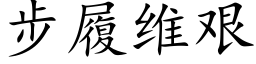 步履维艰